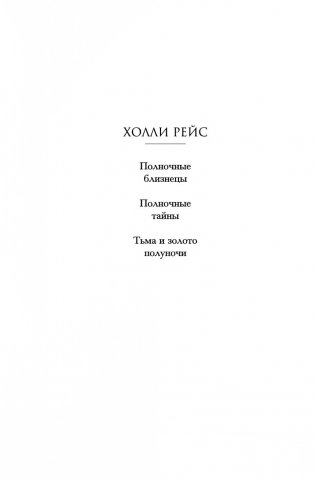 ХОЛЛИ РЕЙС

Полночные близнецы

Полночные тайны

Тьма и золото полуночи